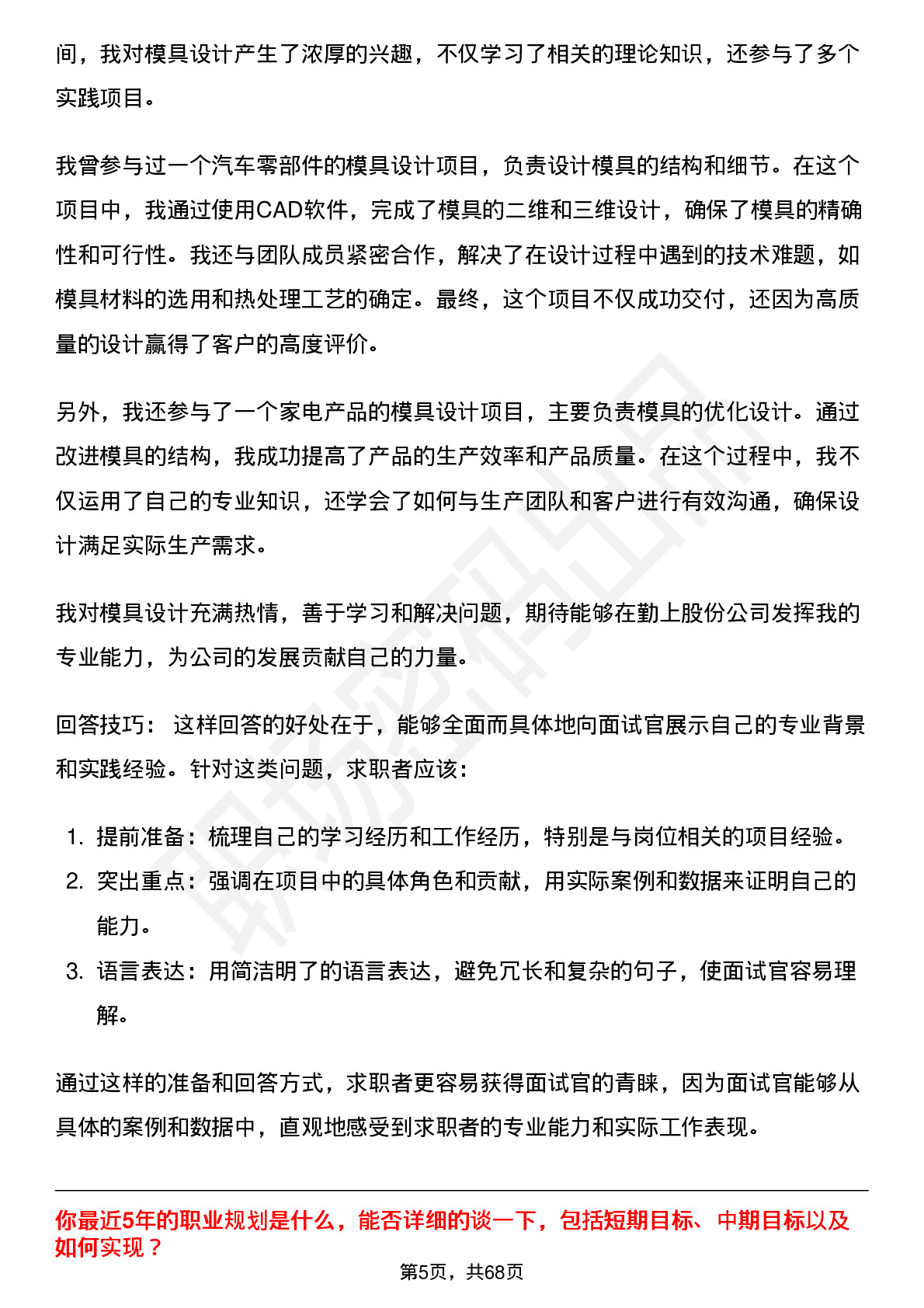 间，我对模具设计产生了浓厚的兴趣，不仅学习了相关的理论知识，还参与了多个实践项目。

我曾参与过一个汽车零部件的模具设计项目，负责设计模具的结构和细节。在这个项目中，我通过使用CAD软件，完成了模具的二维和三维设计，确保了模具的精确性和可行性。我还与团队成员紧密合作，解决了在设计过程中遇到的技术难题，如模具材料的选用和热处理工艺的确定。最终，这个项目不仅成功交付，还因为高质量的设计赢得了客户的高度评价。

另外，我还参与了一个家电产品的模具设计项目，主要负责模具的优化设计。通过改进模具的结构，我成功提高了产品的生产效率和产品质量。在这个过程中，我不仅运用了自己的专业知识，还学会了如何与生产团队和客户进行有效沟通，确保设计满足实际生产需求。

我对模具设计充满热情，善于学习和解决问题，期待能够在勤上股份公司发挥我的专业能力，为公司的发展贡献自己的力量。

回答技巧： 这样回答的好处在于，能够全面而具体地向面试官展示自己的专业背景和实践经验。针对这类问题，求职者应该：

1. 提前准备：梳理自己的学习经历和工作经历，特别是与岗位相关的项目经验。
2. 突出重点：强调在项目中的具体角色和贡献，用实际案例和数据来证明自己的能力。
3. 语言表达：用简洁明了的语言表达，避免冗长和复杂的句子，使面试官容易理解。

通过这样的准备和回答方式，求职者更容易获得面试官的青睐，因为面试官能够从具体的案例和数据中，直观地感受到求职者的专业能力和实际工作表现。

你最近5年的职业规划是什么，能否详细的谈一下，包括短期目标、中期目标以及如何实现？

第5页，共68页